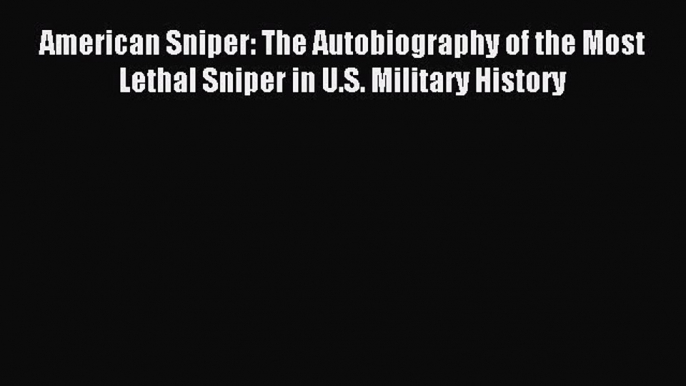 American Sniper: The Autobiography of the Most Lethal Sniper in U.S. Military History